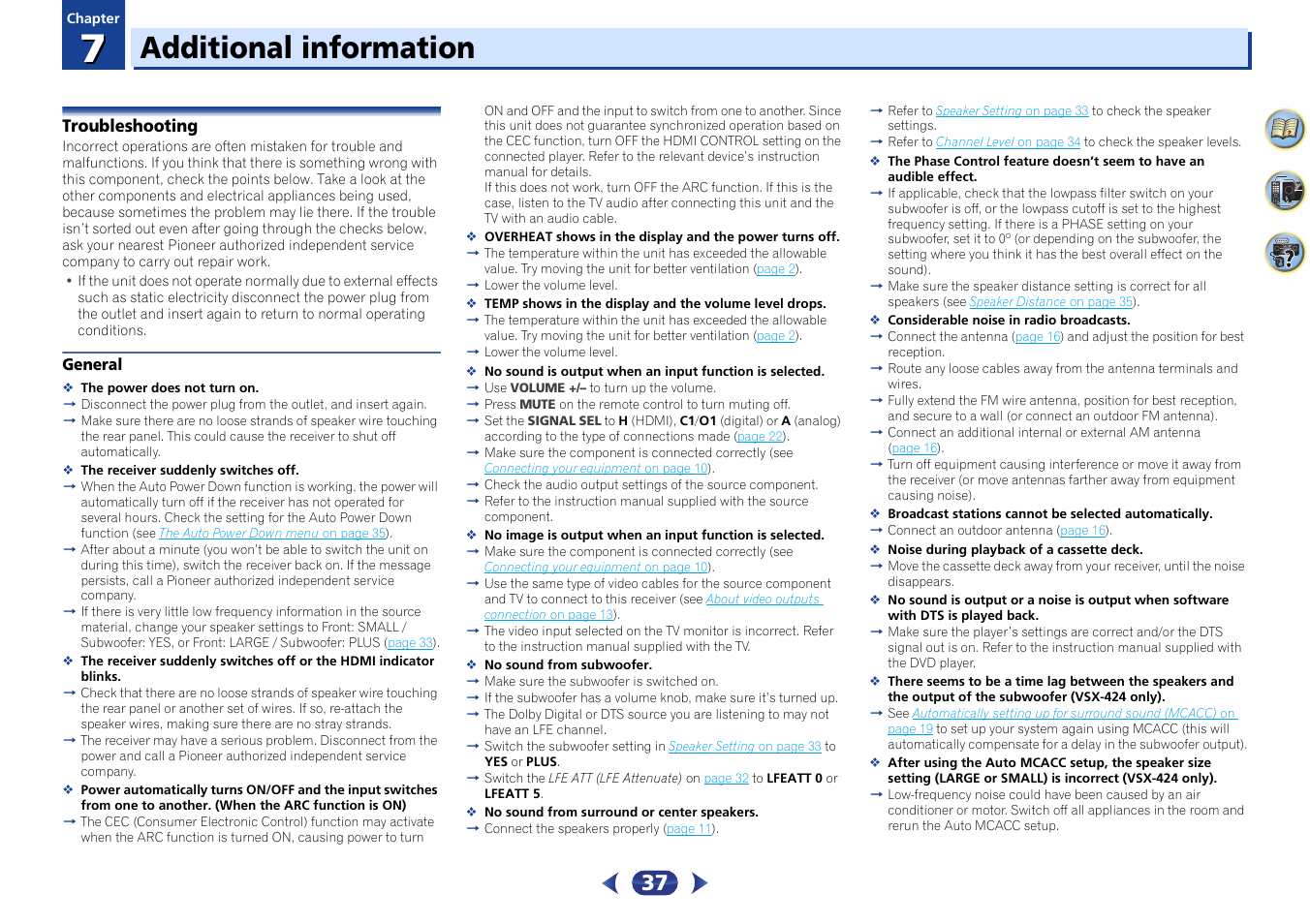 Chapter
7
Additional information

Troubleshooting

Incorrect operations are often mistaken for trouble and malfunctions. If you think that there is something wrong with this component, check the points below. Take a look at the other components and electrical appliances being used, because sometimes the problem may lie there. If the trouble isn't sorted out even after going through the checks below, ask your nearest Pioneer authorized independent service company to carry out repair work.

• If the unit does not operate normally due to external effects such as static electricity disconnect the power plug from the outlet and insert again to return to normal operating conditions.

General

❖ The power does not turn on.
→ Disconnect the power plug from the outlet, and insert again.
→ Make sure there are no loose strands of speaker wire touching the rear panel. This could cause the receiver to shut off automatically.
❖ The receiver suddenly switches off.
→ When the Auto Power Down function is working, the power will automatically turn off if the receiver has not operated for several hours. Check the setting for the Auto Power Down function (see The Auto Power Down menu on page 35).
→ After about a minute (you won't be able to switch the unit on during this time), switch the receiver back on. If the message persists, call a Pioneer authorized independent service company.
→ If there is very little low frequency information in the source material, change your speaker settings to Front: SMALL / Subwoofer: YES, or Front: LARGE / Subwoofer: PLUS (page 33).
❖ The receiver suddenly switches off or the HDMI indicator blinks.
→ Check that there are no loose strands of speaker wire touching the rear panel or another set of wires. If so, re-attach the speaker wires, making sure there are no stray strands.
→ The receiver may have a serious problem. Disconnect from the power and call a Pioneer authorized independent service company.
❖ Power automatically turns ON/OFF and the input switches from one to another. (When the ARC function is ON)
→ The CEC (Consumer Electronic Control) function may activate when the ARC function is turned ON, causing power to turn ON and OFF and the input to switch from one to another. Since this unit does not guarantee synchronized operation based on the CEC function, turn OFF the HDMI CONTROL setting on the connected player. Refer to the relevant device's instruction manual for details.
If this does not work, turn OFF the ARC function. If this is the case, listen to the TV audio after connecting this unit and the TV with an audio cable.
❖ OVERHEAT shows in the display and the power turns off.
→ The temperature within the unit has exceeded the allowable value. Try moving the unit for better ventilation (page 2).
→ Lower the volume level.
❖ TEMP shows in the display and the volume level drops.
→ The temperature within the unit has exceeded the allowable value. Try moving the unit for better ventilation (page 2).
→ Lower the volume level.
❖ No sound is output when an input function is selected.
→ Use VOLUME +/– to turn up the volume.
→ Press MUTE on the remote control to turn muting off.
→ Set the SIGNAL SEL to H (HDMI), C1/O1 (digital) or A (analog) according to the type of connections made (page 22).
→ Make sure the component is connected correctly (see Connecting your equipment on page 10).
→ Check the audio output settings of the source component.
→ Refer to the instruction manual supplied with the source component.
❖ No image is output when an input function is selected.
→ Make sure the component is connected correctly (see Connecting your equipment on page 10).
→ Use the same type of video cables for the source component and TV to connect to this receiver (see About video outputs connection on page 13).
→ The video input selected on the TV monitor is incorrect. Refer to the instruction manual supplied with the TV.
❖ No sound from subwoofer.
→ Make sure the subwoofer is switched on.
→ If the subwoofer has a volume knob, make sure it's turned up.
→ The Dolby Digital or DTS source you are listening to may not have an LFE channel.
→ Switch the subwoofer setting in Speaker Setting on page 33 to YES or PLUS.
→ Switch the LFE ATT (LFE Attenuate) on page 32 to LFEATT 0 or LFEATT 5.
❖ No sound from surround or center speakers.
→ Connect the speakers properly (page 11).
→ Refer to Speaker Setting on page 33 to check the speaker settings.
→ Refer to Channel Level on page 34 to check the speaker levels.
❖ The Phase Control feature doesn't seem to have an audible effect.
→ If applicable, check that the lowpass filter switch on your subwoofer is off, or the lowpass cutoff is set to the highest frequency setting. If there is a PHASE setting on your subwoofer, set it to 0° (or depending on the subwoofer, the setting where you think it has the best overall effect on the sound).
→ Make sure the speaker distance setting is correct for all speakers (see Speaker Distance on page 35).
❖ Considerable noise in radio broadcasts.
→ Connect the antenna (page 16) and adjust the position for best reception.
→ Route any loose cables away from the antenna terminals and wires.
→ Fully extend the FM wire antenna, position for best reception, and secure to a wall (or connect an outdoor FM antenna).
→ Connect an additional internal or external AM antenna (page 16).
→ Turn off equipment causing interference or move it away from the receiver (or move antennas farther away from equipment causing noise).
❖ Broadcast stations cannot be selected automatically.
→ Connect an outdoor antenna (page 16).
❖ Noise during playback of a cassette deck.
→ Move the cassette deck away from your receiver, until the noise disappears.
❖ No sound is output or a noise is output when software with DTS is played back.
→ Make sure the player's settings are correct and/or the DTS signal out is on. Refer to the instruction manual supplied with the DVD player.
❖ There seems to be a time lag between the speakers and the output of the subwoofer (VSX-424 only).
→ See Automatically setting up for surround sound (MCACC) on page 19 to set up your system again using MCACC (this will automatically compensate for a delay in the subwoofer output).
❖ After using the Auto MCACC setup, the speaker size setting (LARGE or SMALL) is incorrect (VSX-424 only).
→ Low-frequency noise could have been caused by an air conditioner or motor. Switch off all appliances in the room and rerun the Auto MCACC setup.

37